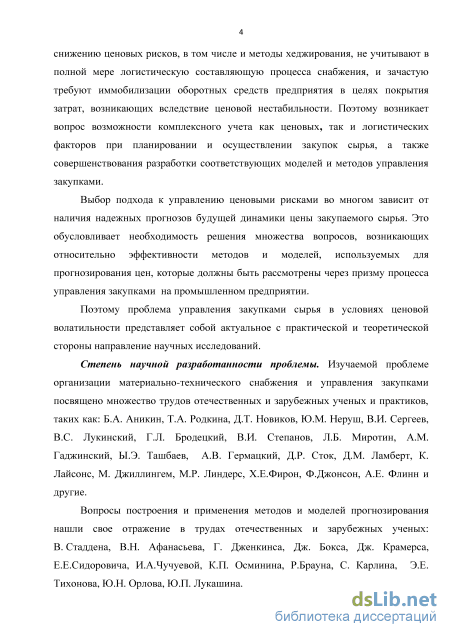 4

снижению ценовых рисков, в том числе и методы хеджирования, не учитывают в полной мере логистическую составляющую процесса снабжения, и зачастую требуют иммобилизации оборотных средств предприятия в целях покрытия затрат, возникающих вследствие ценовой нестабильности. Поэтому возникает вопрос возможности комплексного учета как ценовых, так и логистических факторов при планировании и осуществлении закупок сырья, а также совершенствования разработки соответствующих моделей и методов управления закупками.

Выбор подхода к управлению ценовыми рисками во многом зависит от наличия надежных прогнозов будущей динамики цены закупаемого сырья. Это обусловливает необходимость решения множества вопросов, возникающих относительно эффективности методов и моделей, используемых для прогнозирования цен, которые должны быть рассмотрены через призму процесса управления закупками на промышленном предприятии.

Поэтому проблема управления закупками сырья в условиях ценовой волатильности представляет собой актуальное с практической и теоретической стороны направление научных исследований.

Степень научной разработанности проблемы. Изучаемой проблеме организации материально-технического снабжения и управления закупками посвящено множество трудов отечественных и зарубежных ученых и практиков, таких как: Б.А. Аникин, Т.А. Родкина, Д.Т. Новиков, Ю.М. Неруш, В.И. Сергеев, В.С. Лукинский, Г.Л. Бродецкий, В.И. Степанов, Л.Б. Миротин, А.М. Гаджинский, Ы.Э. Ташбаев, А.В. Гермацкий, Д.Р. Сток, Д.М. Ламберт, К. Лайсонс, М. Джиллингем, М.Р. Линдерс, Х.Е.Фирон, Ф.Джонсон, А.Е. Флинн и другие.

Вопросы построения и применения методов и моделей прогнозирования нашли свое отражение в трудах отечественных и зарубежных ученых: В. Стаддена, В.Н. Афанасьева, Г. Дженкинса, Дж. Бокса, Дж. Крамерса, Е.Е.Сидоровича, И.А.Чучуевой, К.П. Осминина, Р.Брауна, С. Карлина, Э.Е. Тихонова, Ю.Н. Орлова, Ю.П. Лукашина.

dsLib.net
библиотека диссертаций